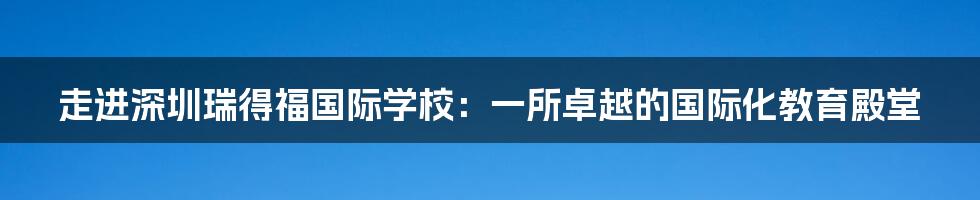 走进深圳瑞得福国际学校：一所卓越的国际化教育殿堂